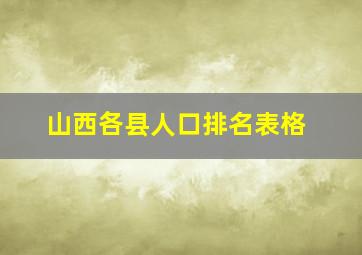 山西各县人口排名表格